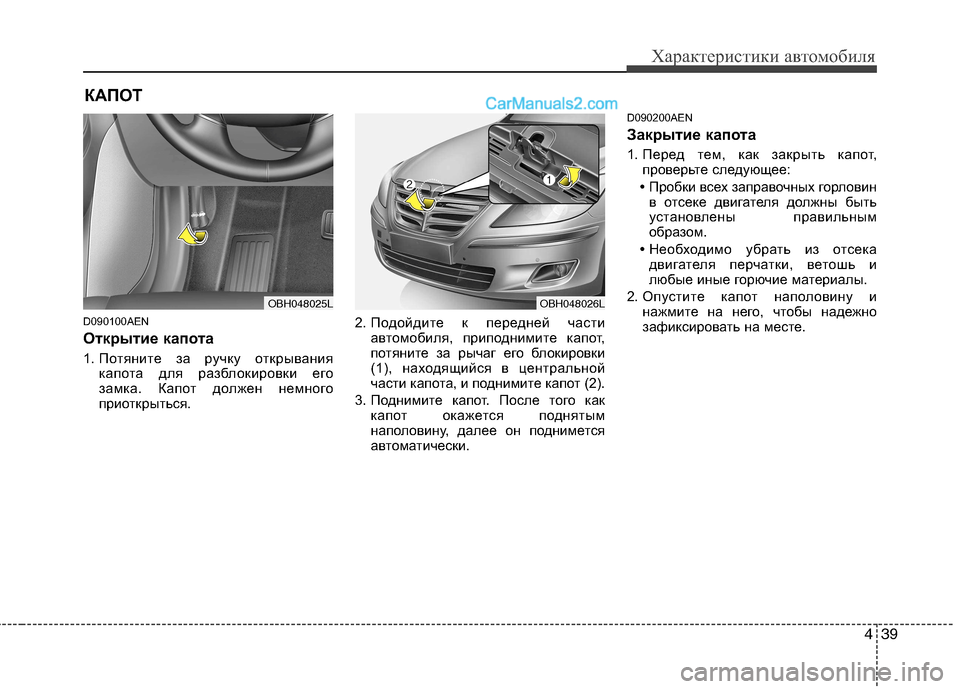 Характеристики автомобиля

КАПОТ

CarManuals2.com

OBH048025L

D090100AEN

Открытие капота

1. Потяните за ручку открывания капота для разблокировки его замка. Капот должен немного приоткрыться.

2

1

OBH048026L

2. Подойдите к передней части автомобиля, приподнимите капот, потяните за рычаг его блокировки (1), находящийся в центральной части капота, и поднимите капот (2).

3. Поднимите капот. После того как капот окажется поднятым наполовину, далее он поднимется автоматически.

D090200AEN

Закрытие капота

1. Перед тем, как закрыть капот, проверьте следующее:

• Пробки всех заправочных горловин в отсеке двигателя должны быть установлены правильным образом.

• Необходимо убрать из отсека двигателя перчатки, ветошь и любые иные горючие материалы.

2. Опустите капот наполовину и нажмите на него, чтобы надежно зафиксировать на месте.

4 39

carmanualsonline.info